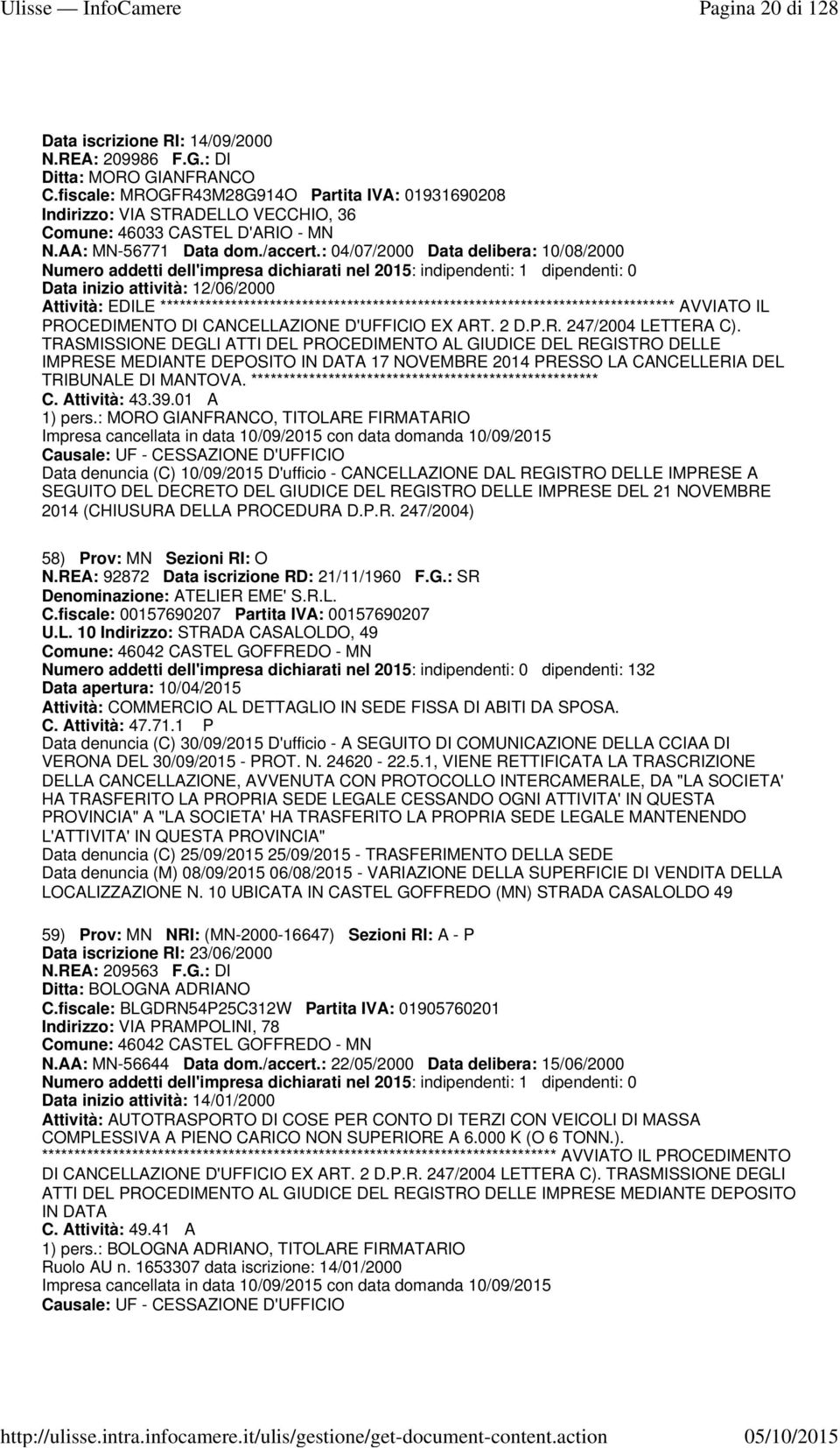 Ulisse — InfoCamere Pagina 20 di 128

Data iscrizione RI: 14/09/2000
N.REA: 209986 F.G.: DI
Ditta: MORO GIANFRANCO
C.fiscale: MROGFR43M28G914O Partita IVA: 01931690208
Indirizzo: VIA STRADELLO VECCHIO, 36
Comune: 46033 CASTEL D'ARIO - MN
N.AA: MN-56771 Data dom./accert.: 04/07/2000 Data delibera: 10/08/2000
Numero addetti dell'impresa dichiarati nel 2015: indipendenti: 1 dipendenti: 0
Data inizio attività: 12/06/2000
Attività: EDILE ********************************************************************************** AVVIATO IL PROCEDIMENTO DI CANCELLAZIONE D'UFFICIO EX ART. 2 D.P.R. 247/2004 LETTERA C). TRASMISSIONE DEGLI ATTI DEL PROCEDIMENTO AL GIUDICE DEL REGISTRO DELLE IMPRESE MEDIANTE DEPOSITO IN DATA 17 NOVEMBRE 2014 PRESSO LA CANCELLERIA DEL TRIBUNALE DI MANTOVA. ********************************************************
C. Attività: 43.39.01 A
1) pers.: MORO GIANFRANCO, TITOLARE FIRMATARIO
Impresa cancellata in data 10/09/2015 con data domanda 10/09/2015
Causale: UF - CESSAZIONE D'UFFICIO
Data denuncia (C) 10/09/2015 D'ufficio - CANCELLAZIONE DAL REGISTRO DELLE IMPRESE A SEGUITO DEL DECRETO DEL GIUDICE DEL REGISTRO DELLE IMPRESE DEL 21 NOVEMBRE 2014 (CHIUSURA DELLA PROCEDURA D.P.R. 247/2004)

58) Prov: MN Sezioni RI: O
N.REA: 92872 Data iscrizione RD: 21/11/1960 F.G.: SR
Denominazione: ATELIER EME' S.R.L.
C.fiscale: 00157690207 Partita IVA: 00157690207
U.L. 10 Indirizzo: STRADA CASALOLDO, 49
Comune: 46042 CASTEL GOFFREDO - MN
Numero addetti dell'impresa dichiarati nel 2015: indipendenti: 0 dipendenti: 132
Data apertura: 10/04/2015
Attività: COMMERCIO AL DETTAGLIO IN SEDE FISSA DI ABITI DA SPOSA.
C. Attività: 47.71.1 P
Data denuncia (C) 30/09/2015 D'ufficio - A SEGUITO DI COMUNICAZIONE DELLA CCIAA DI VERONA DEL 30/09/2015 - PROT. N. 24620 - 22.5.1, VIENE RETTIFICATA LA TRASCRIZIONE DELLA CANCELLAZIONE, AVVENUTA CON PROTOCOLLO INTERCAMERALE, DA "LA SOCIETA' HA TRASFERITO LA PROPRIA SEDE LEGALE CESSANDO OGNI ATTIVITA' IN QUESTA PROVINCIA" A "LA SOCIETA' HA TRASFERITO LA PROPRIA SEDE LEGALE MANTENENDO L'ATTIVITA' IN QUESTA PROVINCIA"
Data denuncia (C) 25/09/2015 25/09/2015 - TRASFERIMENTO DELLA SEDE
Data denuncia (M) 08/09/2015 06/08/2015 - VARIAZIONE DELLA SUPERFICIE DI VENDITA DELLA LOCALIZZAZIONE N. 10 UBICATA IN CASTEL GOFFREDO (MN) STRADA CASALOLDO 49

59) Prov: MN NRI: (MN-2000-16647) Sezioni RI: A - P
Data iscrizione RI: 23/06/2000
N.REA: 209563 F.G.: DI
Ditta: BOLOGNA ADRIANO
C.fiscale: BLGDRN54P25C312W Partita IVA: 01905760201
Indirizzo: VIA PRAMPOLINI, 78
Comune: 46042 CASTEL GOFFREDO - MN
N.AA: MN-56644 Data dom./accert.: 22/05/2000 Data delibera: 15/06/2000
Numero addetti dell'impresa dichiarati nel 2015: indipendenti: 1 dipendenti: 0
Data inizio attività: 14/01/2000
Attività: AUTOTRASPORTO DI COSE PER CONTO DI TERZI CON VEICOLI DI MASSA COMPLESSIVA A PIENO CARICO NON SUPERIORE A 6.000 K (O 6 TONN.). ********************************************************************************** AVVIATO IL PROCEDIMENTO DI CANCELLAZIONE D'UFFICIO EX ART. 2 D.P.R. 247/2004 LETTERA C). TRASMISSIONE DEGLI ATTI DEL PROCEDIMENTO AL GIUDICE DEL REGISTRO DELLE IMPRESE MEDIANTE DEPOSITO IN DATA
C. Attività: 49.41 A
1) pers.: BOLOGNA ADRIANO, TITOLARE FIRMATARIO
Ruolo AU n. 1653307 data iscrizione: 14/01/2000
Impresa cancellata in data 10/09/2015 con data domanda 10/09/2015
Causale: UF - CESSAZIONE D'UFFICIO

http://ulisse.intra.infocamere.it/ulis/gestione/get-document-content.action 05/10/2015